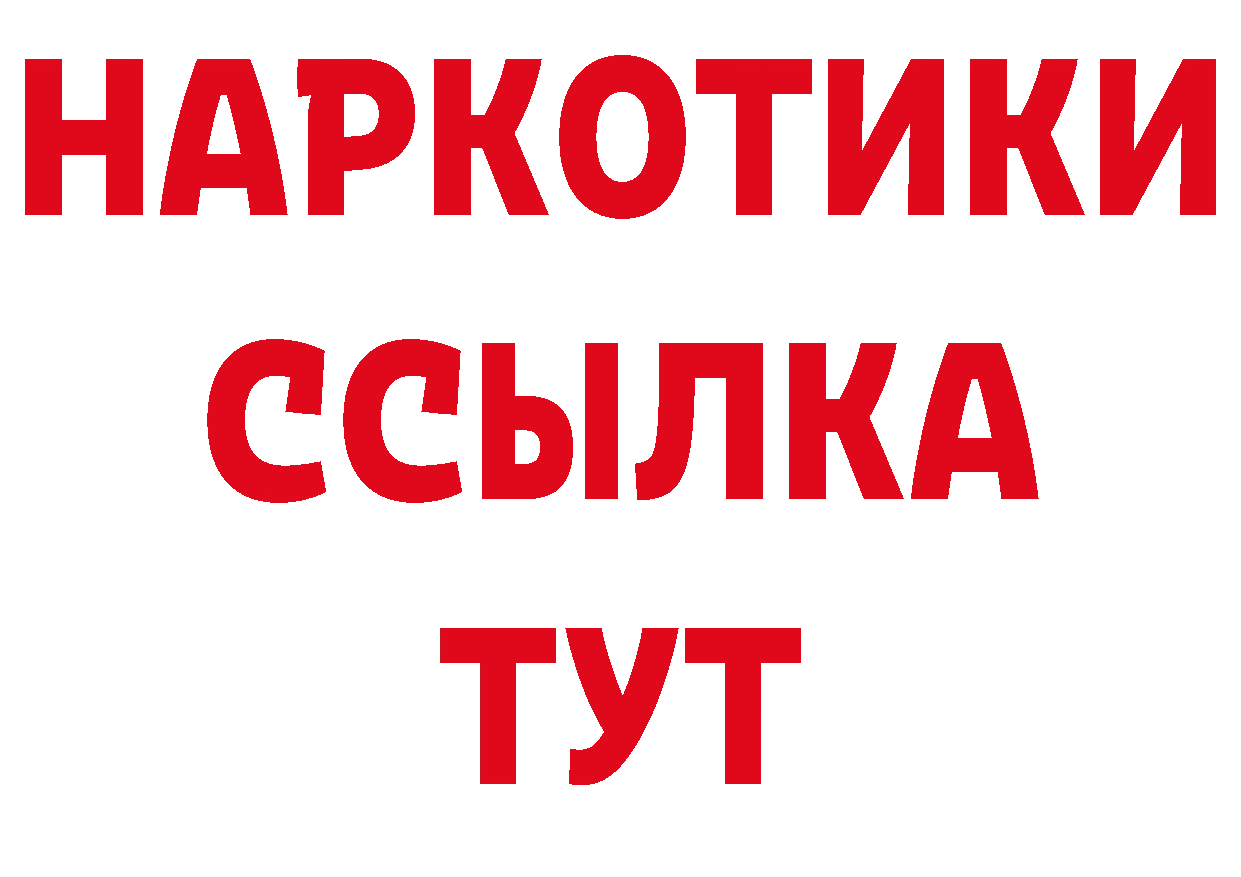 НАРКОТИКИ
ССЫЛКА
ТУТ